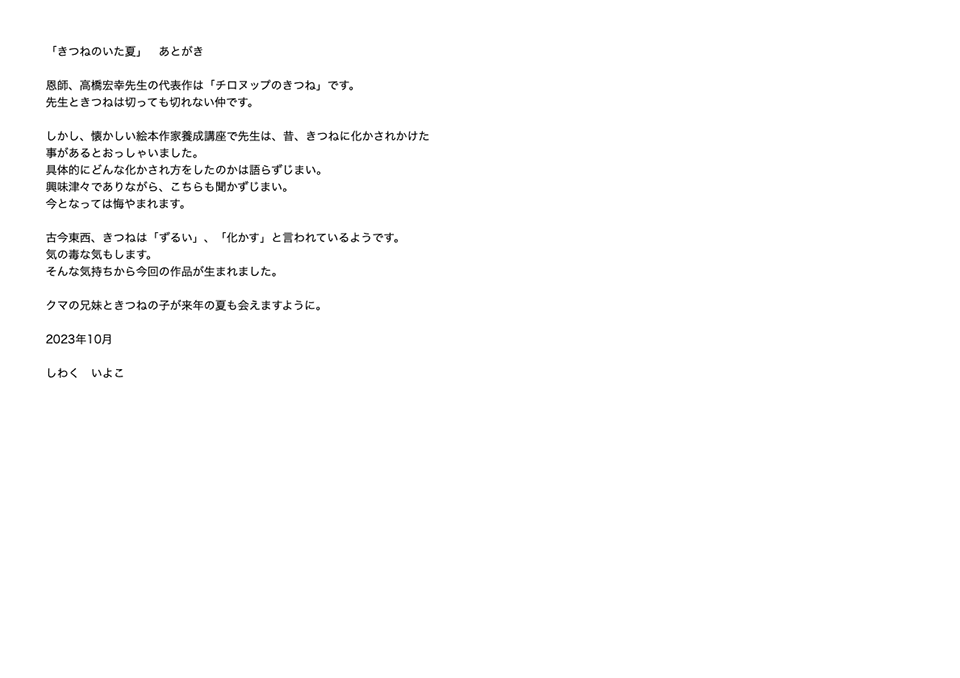 「きつねのいた夏」　あとがき

恩師、高橋宏幸先生の代表作は「チロヌップのきつね」です。
先生ときつねは切っても切れない仲です。

しかし、懐かしい絵本作家養成講座で先生は、昔、きつねに化かされかけた事があるとおっしゃいました。
具体的にどんな化かされ方をしたのかは語らずじまい。
興味津々でありながら、こちらも聞かずじまい。
今となっては悔やまれます。

古今東西、きつねは「ずるい」、「化かす」と言われているようです。
気の毒な気もします。
そんな気持ちから今回の作品が生まれました。

クマの兄妹ときつねの子が来年の夏も会えますように。

2023年10月

しわく　いよこ